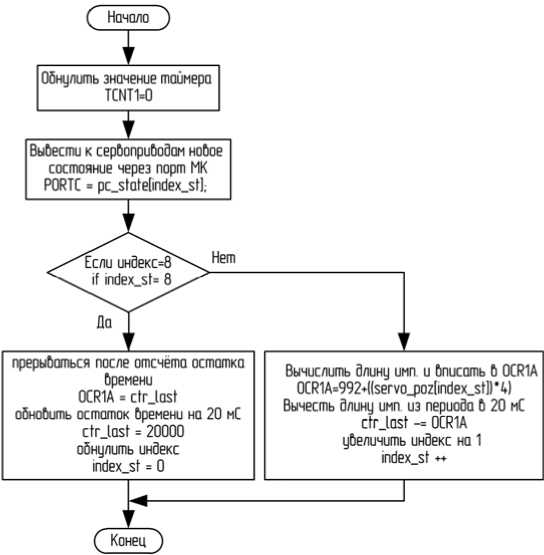 Начало

Обнулить значение таймера
TCNT1=0

Вывести к сервоприводам новое состояние через порт МК
PORTC = pc_state[index_st];

Если индекс=8
if index_st= 8

Нет

Да

прерываться после отсчёта остатка времени
OCR1A = ctr_last
обновить остаток времени на 20 мС
ctr_last = 20000
обнулить индекс
index_st = 0

Вычислить длину имп. и вписать в OCR1A
OCR1A=992+((servo_poz[index_st])*4)
Вычесть длину имп. из периода в 20 мС
ctr_last -= OCR1A
увеличить индекс на 1
index_st ++

Конец